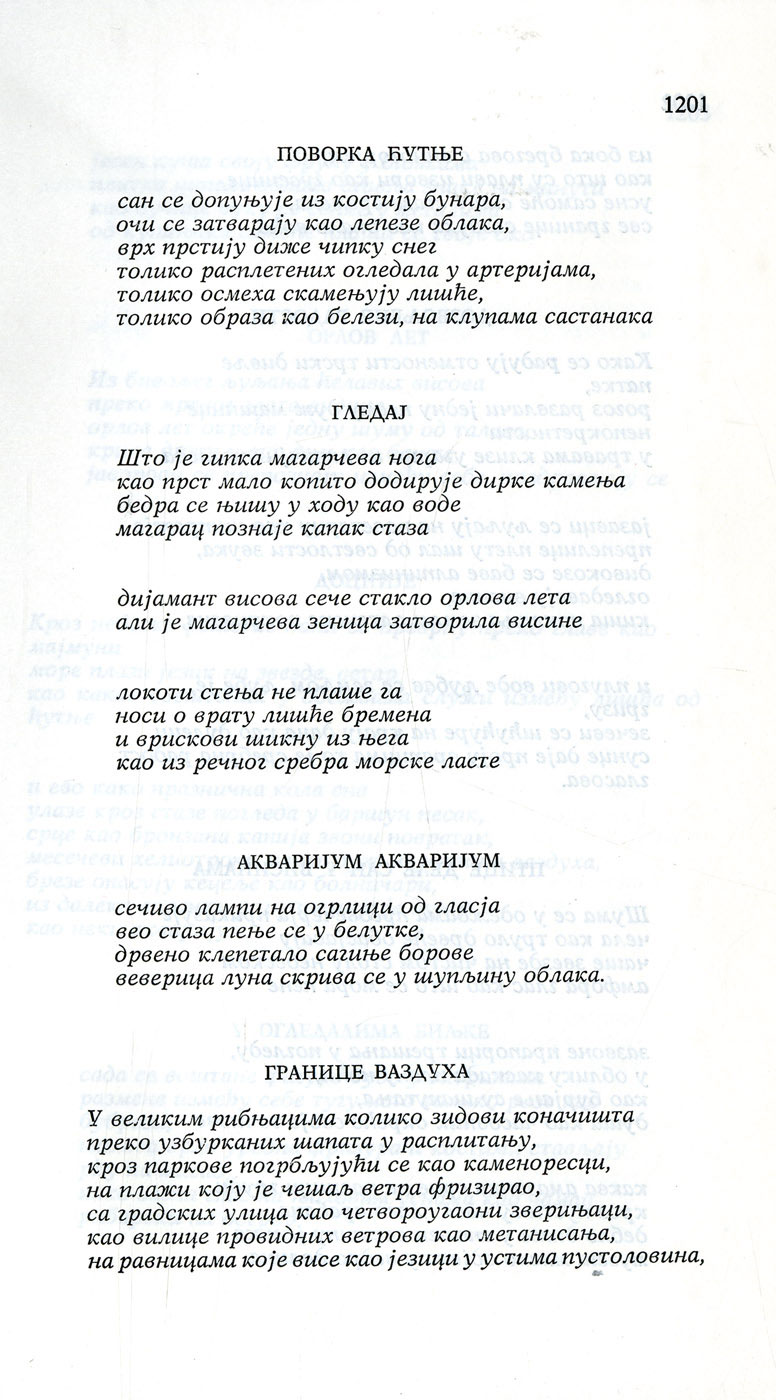 1201

ПОВОРКА ЋУТЊЕ

сан се допуњује из костију бунара,
очи се затварају као лепезе облака,
врх прстију диже чипку снег
толико расплетених огледала у артеријама,
толико осмеха скамењују лишће,
толико образа као белези, на клупама састанака

ГЛЕДАЈ

Што је гипка магарчева нога
као прст мало копито додирује дирке камења
бедра се њишу у ходу као воде
магарац познаје капак стаза

дијамант висова сече стакло орлова лета
али је магарчева зеница затворила висине

локоти стења не плаше га
носи о врату лишће бремена
и врискови шикну из њега
као из речног сребра морске ласте

АКВАРИЈУМ АКВАРИЈУМ

сечиво лампи на огрлици од гласја
вео стаза пење се у белутке,
дрвено клепетало сагиње борове
веверица луна скрива се у шупљину облака.

ГРАНИЦЕ ВАЗДУХА

У великим рибњацима колико зидови коначишта
преко узбурканих шапата у расплитању,
кроз паркове погрбљујући се као каменоресци,
на плажи коју је чешаљ ветра фризирао,
са градских улица као четвороугаони зверињаци,
као вилице провидних ветрова као метанисања,
на равницама које висе као језици у устима пустоловина,